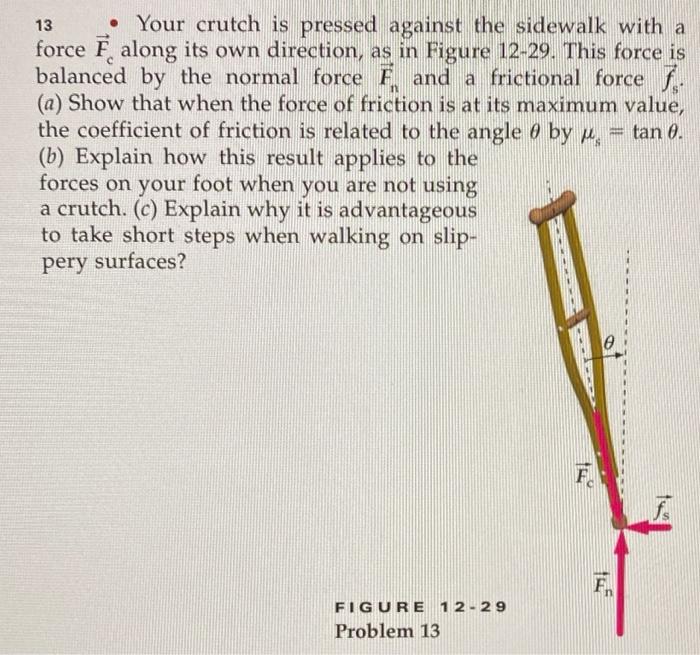 13 • Your crutch is pressed against the sidewalk with a force $\vec{F}_c$ along its own direction, as in Figure 12-29. This force is balanced by the normal force $\vec{F}_n$ and a frictional force $\vec{f}_s$. (a) Show that when the force of friction is at its maximum value, the coefficient of friction is related to the angle $\theta$ by $\mu_s = \tan\theta$. (b) Explain how this result applies to the forces on your foot when you are not using a crutch. (c) Explain why it is advantageous to take short steps when walking on slippery surfaces?

$\theta$

$\vec{F}_c$

$\vec{f}_s$

$\vec{F}_n$

FIGURE 12-29
Problem 13